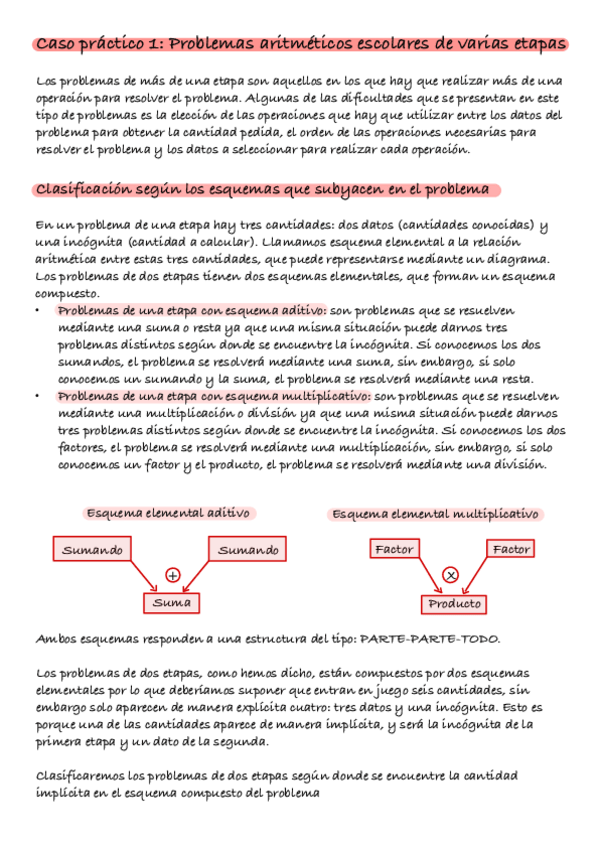 Caso práctico 1: Problemas aritméticos escolares de varias etapas

Los problemas de más de una etapa son aquellos en los que hay que realizar más de una operación para resolver el problema. Algunas de las dificultades que se presentan en este tipo de problemas es la elección de las operaciones que hay que utilizar entre los datos del problema para obtener la cantidad pedida, el orden de las operaciones necesarias para resolver el problema y los datos a seleccionar para realizar cada operación.

Clasificación según los esquemas que subyacen en el problema

En un problema de una etapa hay tres cantidades: dos datos (cantidades conocidas) y una incógnita (cantidad a calcular). Llamamos esquema elemental a la relación aritmética entre estas tres cantidades, que puede representarse mediante un diagrama. Los problemas de dos etapas tienen dos esquemas elementales, que forman un esquema compuesto.

• Problemas de una etapa con esquema aditivo: son problemas que se resuelven mediante una suma o resta ya que una misma situación puede darnos tres problemas distintos según donde se encuentre la incógnita. Si conocemos los dos sumandos, el problema se resolverá mediante una suma, sin embargo, si solo conocemos un sumando y la suma, el problema se resolverá mediante una resta.
• Problemas de una etapa con esquema multiplicativo: son problemas que se resuelven mediante una multiplicación o división ya que una misma situación puede darnos tres problemas distintos según donde se encuentre la incógnita. Si conocemos los dos factores, el problema se resolverá mediante una multiplicación, sin embargo, si solo conocemos un factor y el producto, el problema se resolverá mediante una división.

Esquema elemental aditivo

Sumando
Sumando
+
Suma

Esquema elemental multiplicativo

Factor
Factor
×
Producto

Ambos esquemas responden a una estructura del tipo: PARTE-PARTE-TODO.

Los problemas de dos etapas, como hemos dicho, están compuestos por dos esquemas elementales por lo que deberíamos suponer que entran en juego seis cantidades, sin embargo solo aparecen de manera explícita cuatro: tres datos y una incógnita. Esto es porque una de las cantidades aparece de manera implícita, y será la incógnita de la primera etapa y un dato de la segunda.

Clasificaremos los problemas de dos etapas según donde se encuentre la cantidad implícita en el esquema compuesto del problema